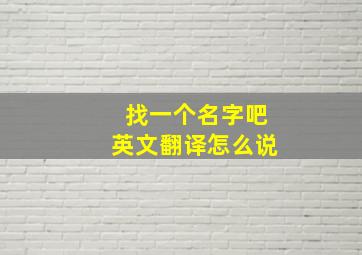 找一个名字吧
英文翻译怎么说